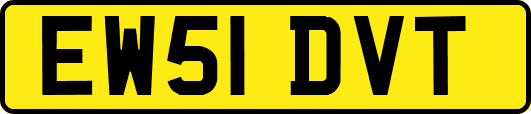 EW51 DVT